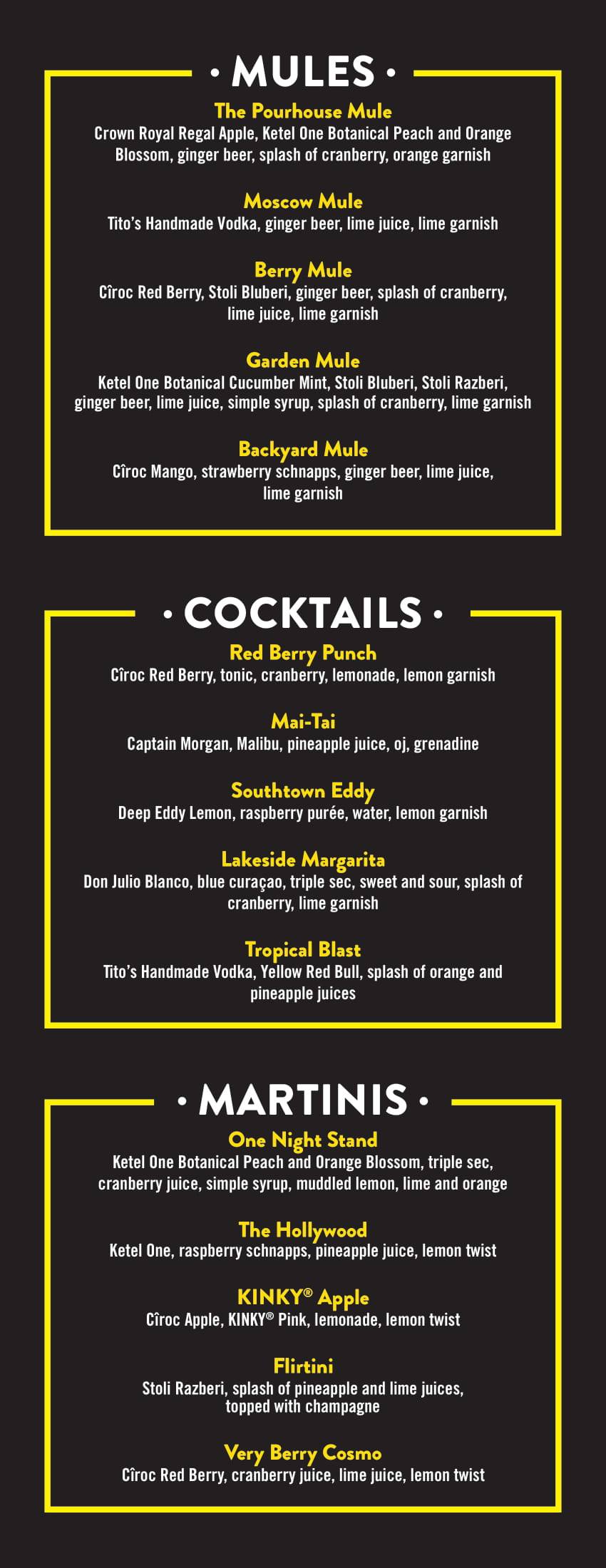 • MULES •

The Pourhouse Mule
Crown Royal Regal Apple, Ketel One Botanical Peach and Orange Blossom, ginger beer, splash of cranberry, orange garnish

Moscow Mule
Tito's Handmade Vodka, ginger beer, lime juice, lime garnish

Berry Mule
Cîroc Red Berry, Stoli Bluberi, ginger beer, splash of cranberry, lime juice, lime garnish

Garden Mule
Ketel One Botanical Cucumber Mint, Stoli Bluberi, Stoli Razberi, ginger beer, lime juice, simple syrup, splash of cranberry, lime garnish

Backyard Mule
Cîroc Mango, strawberry schnapps, ginger beer, lime juice, lime garnish

• COCKTAILS •

Red Berry Punch
Cîroc Red Berry, tonic, cranberry, lemonade, lemon garnish

Mai-Tai
Captain Morgan, Malibu, pineapple juice, oj, grenadine

Southtown Eddy
Deep Eddy Lemon, raspberry purée, water, lemon garnish

Lakeside Margarita
Don Julio Blanco, blue curaçao, triple sec, sweet and sour, splash of cranberry, lime garnish

Tropical Blast
Tito's Handmade Vodka, Yellow Red Bull, splash of orange and pineapple juices

• MARTINIS •

One Night Stand
Ketel One Botanical Peach and Orange Blossom, triple sec, cranberry juice, simple syrup, muddled lemon, lime and orange

The Hollywood
Ketel One, raspberry schnapps, pineapple juice, lemon twist

KINKY® Apple
Cîroc Apple, KINKY® Pink, lemonade, lemon twist

Flirtini
Stoli Razberi, splash of pineapple and lime juices, topped with champagne

Very Berry Cosmo
Cîroc Red Berry, cranberry juice, lime juice, lemon twist